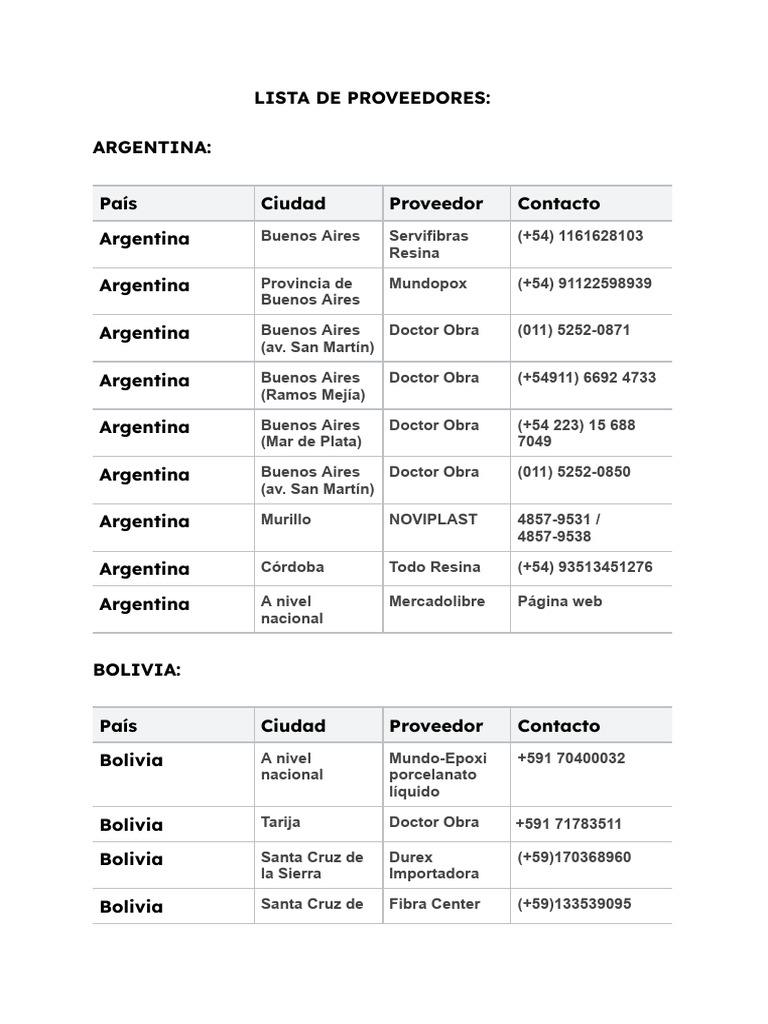 LISTA DE PROVEEDORES:

ARGENTINA:

| País | Ciudad | Proveedor | Contacto |
|---|---|---|---|
| Argentina | Buenos Aires | Servifibras Resina | (+54) 1161628103 |
| Argentina | Provincia de Buenos Aires | Mundopox | (+54) 91122598939 |
| Argentina | Buenos Aires (av. San Martín) | Doctor Obra | (011) 5252-0871 |
| Argentina | Buenos Aires (Ramos Mejía) | Doctor Obra | (+54911) 6692 4733 |
| Argentina | Buenos Aires (Mar de Plata) | Doctor Obra | (+54 223) 15 688 7049 |
| Argentina | Buenos Aires (av. San Martín) | Doctor Obra | (011) 5252-0850 |
| Argentina | Murillo | NOVIPLAST | 4857-9531 / 4857-9538 |
| Argentina | Córdoba | Todo Resina | (+54) 93513451276 |
| Argentina | A nivel nacional | Mercadolibre | Página web |

BOLIVIA:

| País | Ciudad | Proveedor | Contacto |
|---|---|---|---|
| Bolivia | A nivel nacional | Mundo-Epoxi porcelanato líquido | +591 70400032 |
| Bolivia | Tarija | Doctor Obra | +591 71783511 |
| Bolivia | Santa Cruz de la Sierra | Durex Importadora | (+59)170368960 |
| Bolivia | Santa Cruz de | Fibra Center | (+59)133539095 |